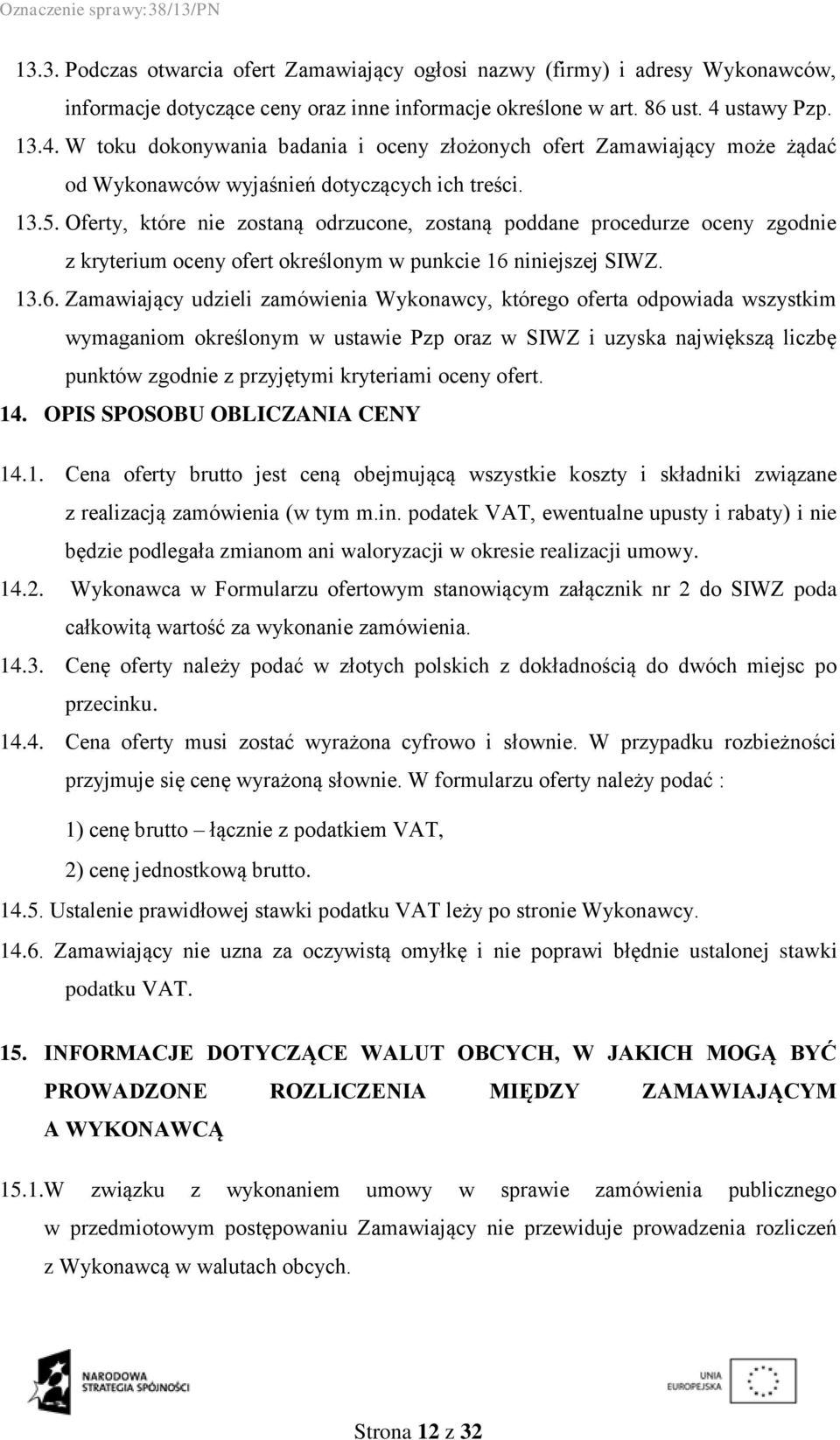 Oznaczenie sprawy:38/13/PN

13.3. Podczas otwarcia ofert Zamawiający ogłosi nazwy (firmy) i adresy Wykonawców, informacje dotyczące ceny oraz inne informacje określone w art. 86 ust. 4 ustawy Pzp.

13.4. W toku dokonywania badania i oceny złożonych ofert Zamawiający może żądać od Wykonawców wyjaśnień dotyczących ich treści.

13.5. Oferty, które nie zostaną odrzucone, zostaną poddane procedurze oceny zgodnie z kryterium oceny ofert określonym w punkcie 16 niniejszej SIWZ.

13.6. Zamawiający udzieli zamówienia Wykonawcy, którego oferta odpowiada wszystkim wymaganiom określonym w ustawie Pzp oraz w SIWZ i uzyska największą liczbę punktów zgodnie z przyjętymi kryteriami oceny ofert.

14. OPIS SPOSOBU OBLICZANIA CENY

14.1. Cena oferty brutto jest ceną obejmującą wszystkie koszty i składniki związane z realizacją zamówienia (w tym m.in. podatek VAT, ewentualne upusty i rabaty) i nie będzie podlegała zmianom ani waloryzacji w okresie realizacji umowy.

14.2. Wykonawca w Formularzu ofertowym stanowiącym załącznik nr 2 do SIWZ poda całkowitą wartość za wykonanie zamówienia.

14.3. Cenę oferty należy podać w złotych polskich z dokładnością do dwóch miejsc po przecinku.

14.4. Cena oferty musi zostać wyrażona cyfrowo i słownie. W przypadku rozbieżności przyjmuje się cenę wyrażoną słownie. W formularzu oferty należy podać :

1) cenę brutto – łącznie z podatkiem VAT,

2) cenę jednostkową brutto.

14.5. Ustalenie prawidłowej stawki podatku VAT leży po stronie Wykonawcy.

14.6. Zamawiający nie uzna za oczywistą omyłkę i nie poprawi błędnie ustalonej stawki podatku VAT.

15. INFORMACJE DOTYCZĄCE WALUT OBCYCH, W JAKICH MOGĄ BYĆ PROWADZONE ROZLICZENIA MIĘDZY ZAMAWIAJĄCYM A WYKONAWCĄ

15.1.W związku z wykonaniem umowy w sprawie zamówienia publicznego w przedmiotowym postępowaniu Zamawiający nie przewiduje prowadzenia rozliczeń z Wykonawcą w walutach obcych.

NARODOWA STRATEGIA SPÓJNOŚCI

UNIA EUROPEJSKA

Strona 12 z 32